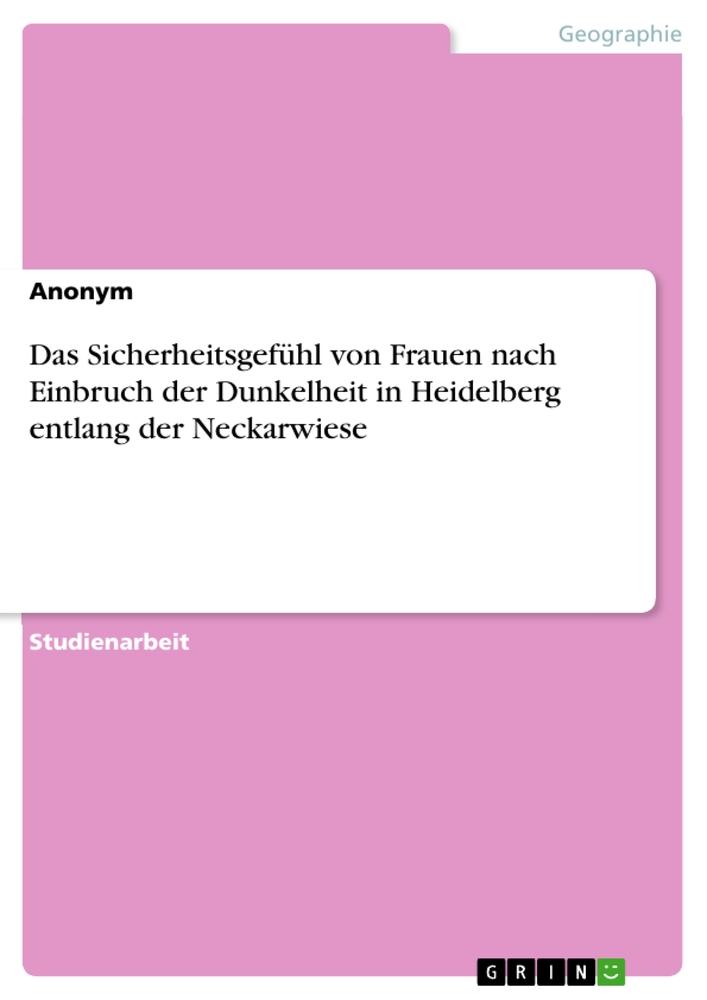 Geographie

Anonym

Das Sicherheitsgefühl von Frauen nach Einbruch der Dunkelheit in Heidelberg entlang der Neckarwiese

Studienarbeit

GRIN